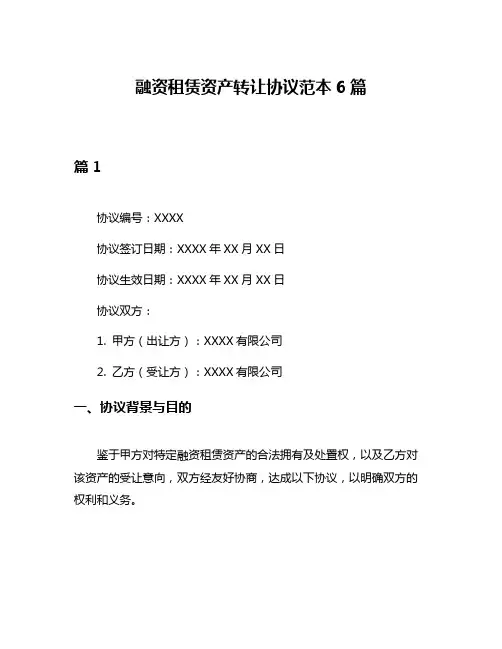 融资租赁资产转让协议范本 6 篇

篇 1

协议编号：XXXX

协议签订日期：XXXX 年 XX 月 XX 日

协议生效日期：XXXX 年 XX 月 XX 日

协议双方：

1. 甲方（出让方）：XXXX 有限公司

2. 乙方（受让方）：XXXX 有限公司

一、协议背景与目的

鉴于甲方对特定融资租赁资产的合法拥有及处置权，以及乙方对该资产的受让意向，双方经友好协商，达成以下协议，以明确双方的权利和义务。